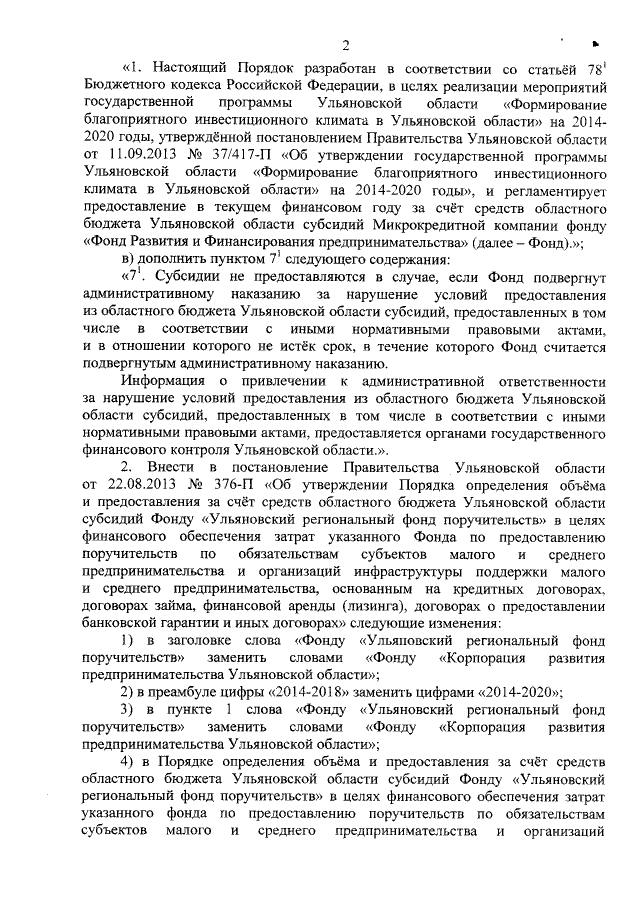 2

«1. Настоящий Порядок разработан в соответствии со статьёй $78^1$ Бюджетного кодекса Российской Федерации, в целях реализации мероприятий государственной программы Ульяновской области «Формирование благоприятного инвестиционного климата в Ульяновской области» на 2014-2020 годы, утверждённой постановлением Правительства Ульяновской области от 11.09.2013 № 37/417-П «Об утверждении государственной программы Ульяновской области «Формирование благоприятного инвестиционного климата в Ульяновской области» на 2014-2020 годы», и регламентирует предоставление в текущем финансовом году за счёт средств областного бюджета Ульяновской области субсидий Микрокредитной компании фонду «Фонд Развития и Финансирования предпринимательства» (далее – Фонд).»;

в) дополнить пунктом $7^1$ следующего содержания:

«$7^1$. Субсидии не предоставляются в случае, если Фонд подвергнут административному наказанию за нарушение условий предоставления из областного бюджета Ульяновской области субсидий, предоставленных в том числе в соответствии с иными нормативными правовыми актами, и в отношении которого не истёк срок, в течение которого Фонд считается подвергнутым административному наказанию.

Информация о привлечении к административной ответственности за нарушение условий предоставления из областного бюджета Ульяновской области субсидий, предоставленных в том числе в соответствии с иными нормативными правовыми актами, предоставляется органами государственного финансового контроля Ульяновской области.».

2. Внести в постановление Правительства Ульяновской области от 22.08.2013 № 376-П «Об утверждении Порядка определения объёма и предоставления за счёт средств областного бюджета Ульяновской области субсидий Фонду «Ульяновский региональный фонд поручительств» в целях финансового обеспечения затрат указанного Фонда по предоставлению поручительств по обязательствам субъектов малого и среднего предпринимательства и организаций инфраструктуры поддержки малого и среднего предпринимательства, основанным на кредитных договорах, договорах займа, финансовой аренды (лизинга), договорах о предоставлении банковской гарантии и иных договорах» следующие изменения:

1) в заголовке слова «Фонду «Ульяновский региональный фонд поручительств» заменить словами «Фонду «Корпорация развития предпринимательства Ульяновской области»;

2) в преамбуле цифры «2014-2018» заменить цифрами «2014-2020»;

3) в пункте 1 слова «Фонду «Ульяновский региональный фонд поручительств» заменить словами «Фонду «Корпорация развития предпринимательства Ульяновской области»;

4) в Порядке определения объёма и предоставления за счёт средств областного бюджета Ульяновской области субсидий Фонду «Ульяновский региональный фонд поручительств» в целях финансового обеспечения затрат указанного фонда по предоставлению поручительств по обязательствам субъектов малого и среднего предпринимательства и организаций